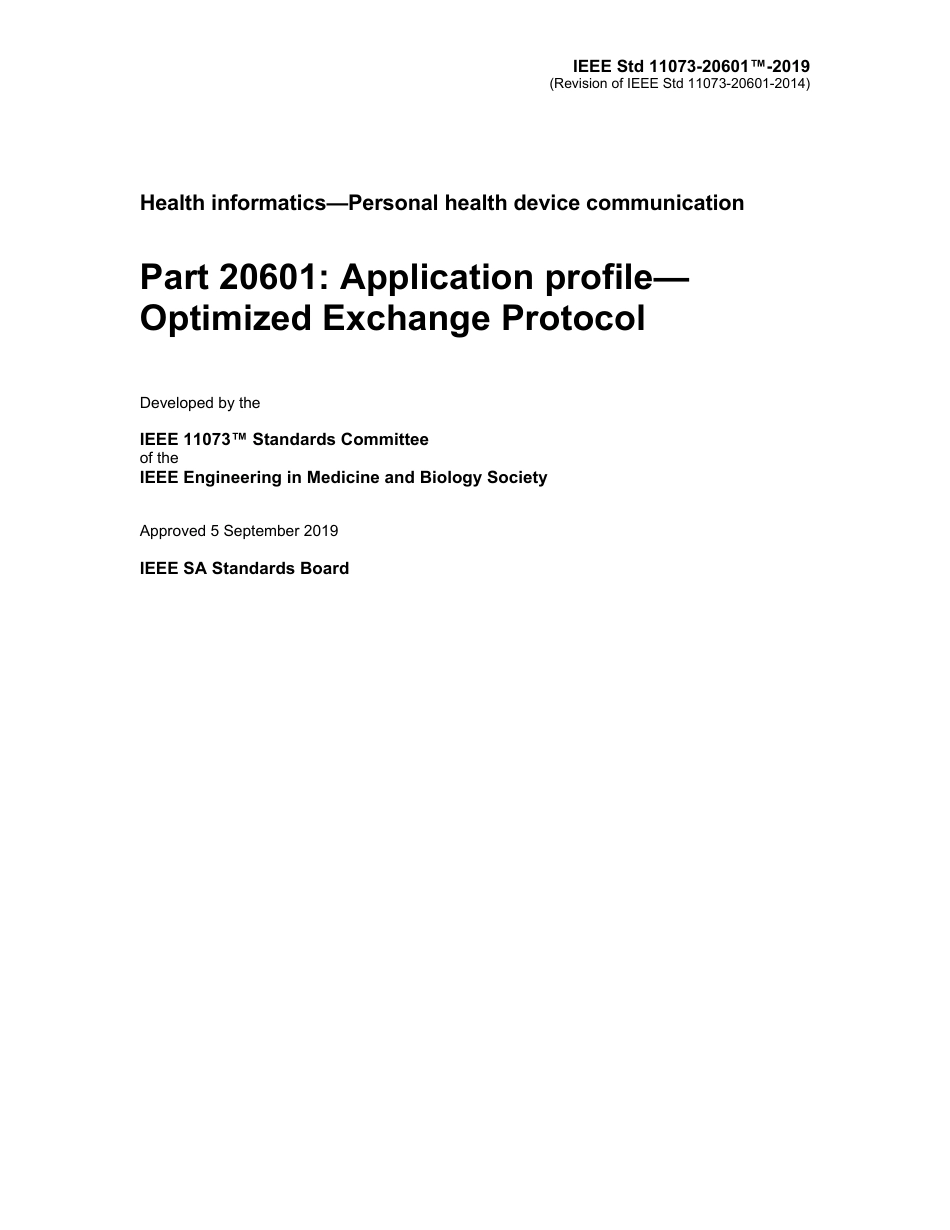 IEEE Std 11073-20601™-2019
(Revision of IEEE Std 11073-20601-2014)

Health informatics—Personal health device communication

Part 20601: Application profile—Optimized Exchange Protocol

Developed by the

IEEE 11073™ Standards Committee
of the
IEEE Engineering in Medicine and Biology Society

Approved 5 September 2019

IEEE SA Standards Board